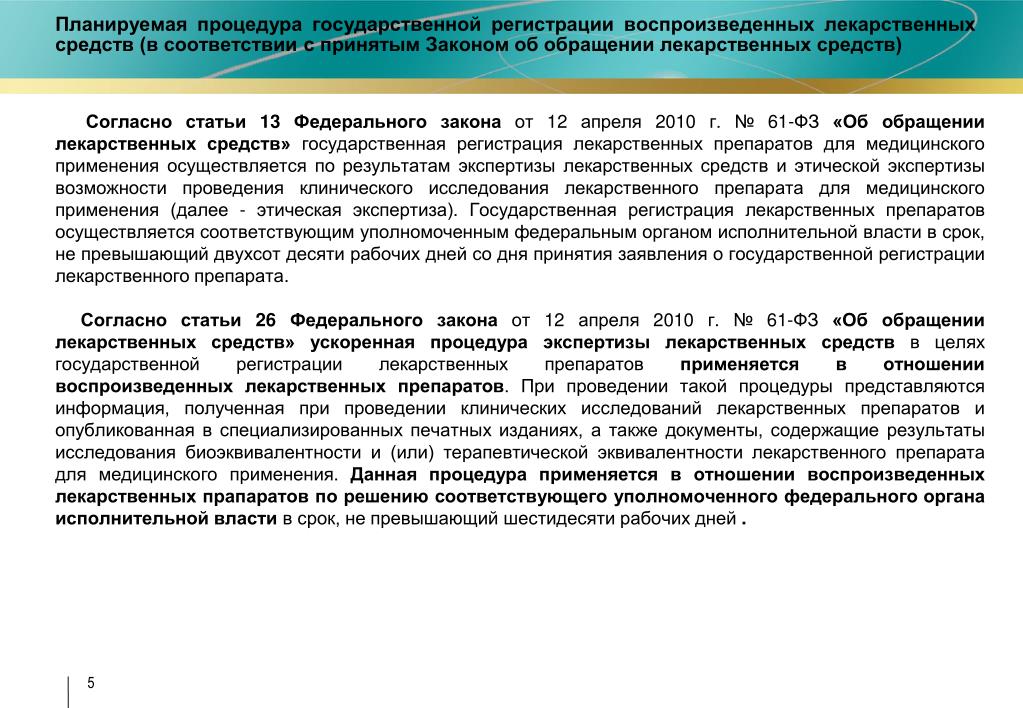 Планируемая процедура государственной регистрации воспроизведенных лекарственных средств (в соответствии с принятым Законом об обращении лекарственных средств)

Согласно статьи 13 Федерального закона от 12 апреля 2010 г. № 61-ФЗ «Об обращении лекарственных средств» государственная регистрация лекарственных препаратов для медицинского применения осуществляется по результатам экспертизы лекарственных средств и этической экспертизы возможности проведения клинического исследования лекарственного препарата для медицинского применения (далее - этическая экспертиза). Государственная регистрация лекарственных препаратов осуществляется соответствующим уполномоченным федеральным органом исполнительной власти в срок, не превышающий двухсот десяти рабочих дней со дня принятия заявления о государственной регистрации лекарственного препарата.

Согласно статьи 26 Федерального закона от 12 апреля 2010 г. № 61-ФЗ «Об обращении лекарственных средств» ускоренная процедура экспертизы лекарственных средств в целях государственной регистрации лекарственных препаратов применяется в отношении воспроизведенных лекарственных препаратов. При проведении такой процедуры представляются информация, полученная при проведении клинических исследований лекарственных препаратов и опубликованная в специализированных печатных изданиях, а также документы, содержащие результаты исследования биоэквивалентности и (или) терапевтической эквивалентности лекарственного препарата для медицинского применения. Данная процедура применяется в отношении воспроизведенных лекарственных прапаратов по решению соответствующего уполномоченного федерального органа исполнительной власти в срок, не превышающий шестидесяти рабочих дней .

5